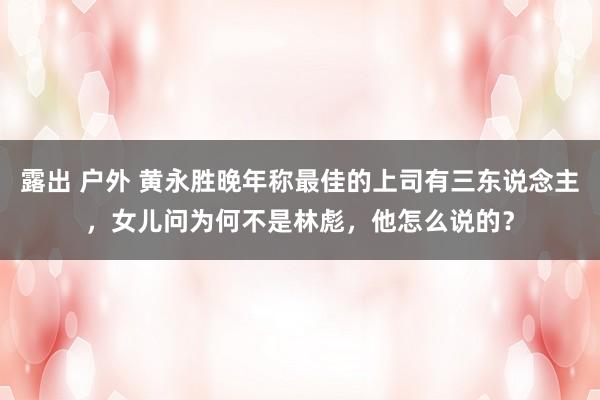 露出 户外 黄永胜晚年称最佳的上司有三东说念主，女儿问为何不是林彪，他怎么说的？